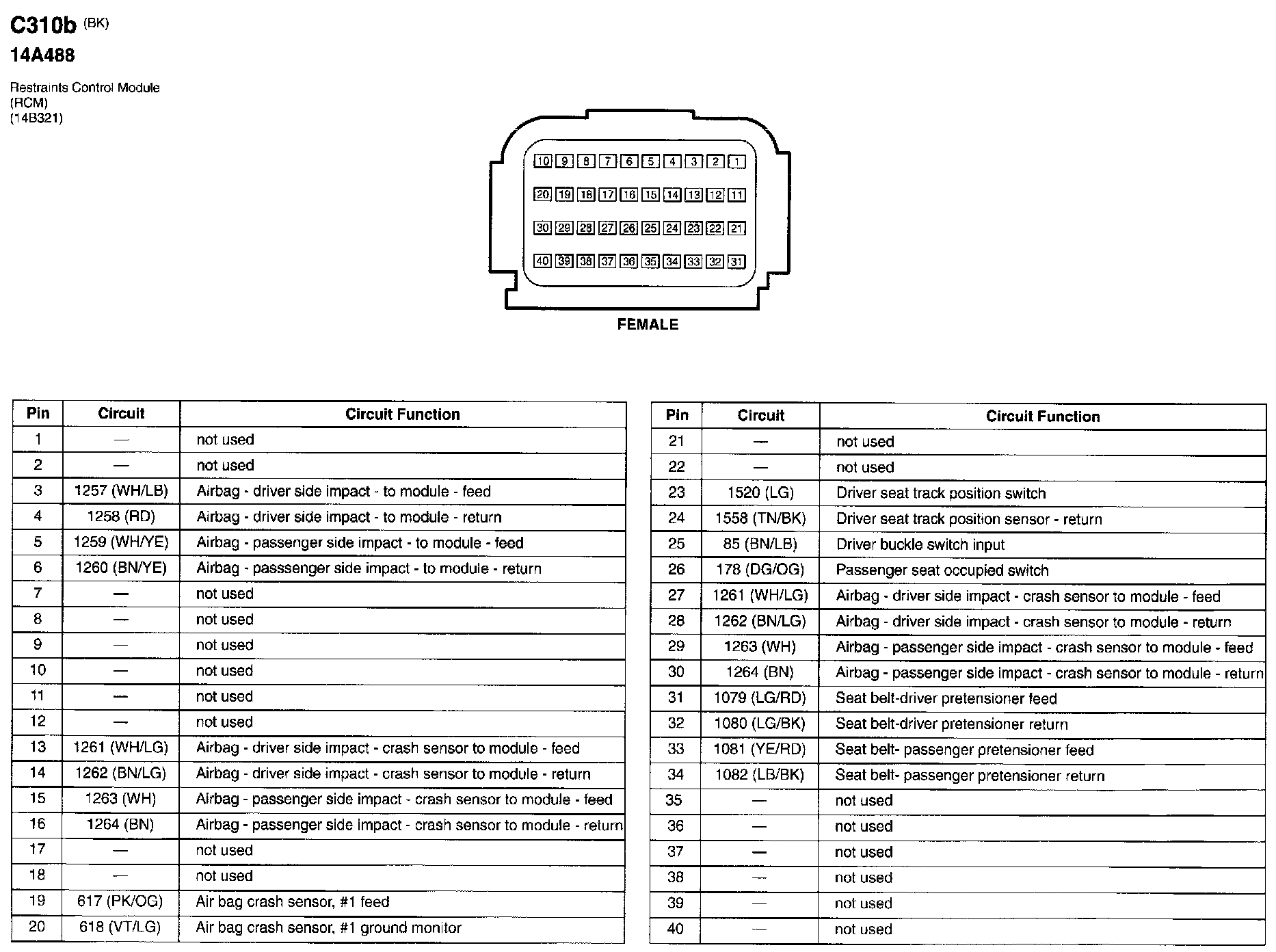 C310b (BK)
14A488

Restraints Control Module
(RCM)
(14B321)

10 9 8 7 6 5 4 3 2 1
20 19 18 17 16 15 14 13 12 11
30 29 28 27 26 25 24 23 22 21
40 39 38 37 36 35 34 33 32 31

FEMALE

| Pin | Circuit | Circuit Function |
|---|---|---|
| 1 | — | not used |
| 2 | — | not used |
| 3 | 1257 (WH/LB) | Airbag - driver side impact - to module - feed |
| 4 | 1258 (RD) | Airbag - driver side impact - to module - return |
| 5 | 1259 (WH/YE) | Airbag - passenger side impact - to module - feed |
| 6 | 1260 (BN/YE) | Airbag - passsenger side impact - to module - return |
| 7 | — | not used |
| 8 | — | not used |
| 9 | — | not used |
| 10 | — | not used |
| 11 | — | not used |
| 12 | — | not used |
| 13 | 1261 (WH/LG) | Airbag - driver side impact - crash sensor to module - feed |
| 14 | 1262 (BN/LG) | Airbag - driver side impact - crash sensor to module - return |
| 15 | 1263 (WH) | Airbag - passenger side impact - crash sensor to module - feed |
| 16 | 1264 (BN) | Airbag - passenger side impact - crash sensor to module - return |
| 17 | — | not used |
| 18 | — | not used |
| 19 | 617 (PK/OG) | Air bag crash sensor, #1 feed |
| 20 | 618 (VT/LG) | Air bag crash sensor, #1 ground monitor |

| Pin | Circuit | Circuit Function |
|---|---|---|
| 21 | — | not used |
| 22 | — | not used |
| 23 | 1520 (LG) | Driver seat track position switch |
| 24 | 1558 (TN/BK) | Driver seat track position sensor - return |
| 25 | 85 (BN/LB) | Driver buckle switch input |
| 26 | 178 (DG/OG) | Passenger seat occupied switch |
| 27 | 1261 (WH/LG) | Airbag - driver side impact - crash sensor to module - feed |
| 28 | 1262 (BN/LG) | Airbag - driver side impact - crash sensor to module - return |
| 29 | 1263 (WH) | Airbag - passenger side impact - crash sensor to module - feed |
| 30 | 1264 (BN) | Airbag - passenger side impact - crash sensor to module - return |
| 31 | 1079 (LG/RD) | Seat belt-driver pretensioner feed |
| 32 | 1080 (LG/BK) | Seat belt-driver pretensioner return |
| 33 | 1081 (YE/RD) | Seat belt- passenger pretensioner feed |
| 34 | 1082 (LB/BK) | Seat belt- passenger pretensioner return |
| 35 | — | not used |
| 36 | — | not used |
| 37 | — | not used |
| 38 | — | not used |
| 39 | — | not used |
| 40 | — | not used |